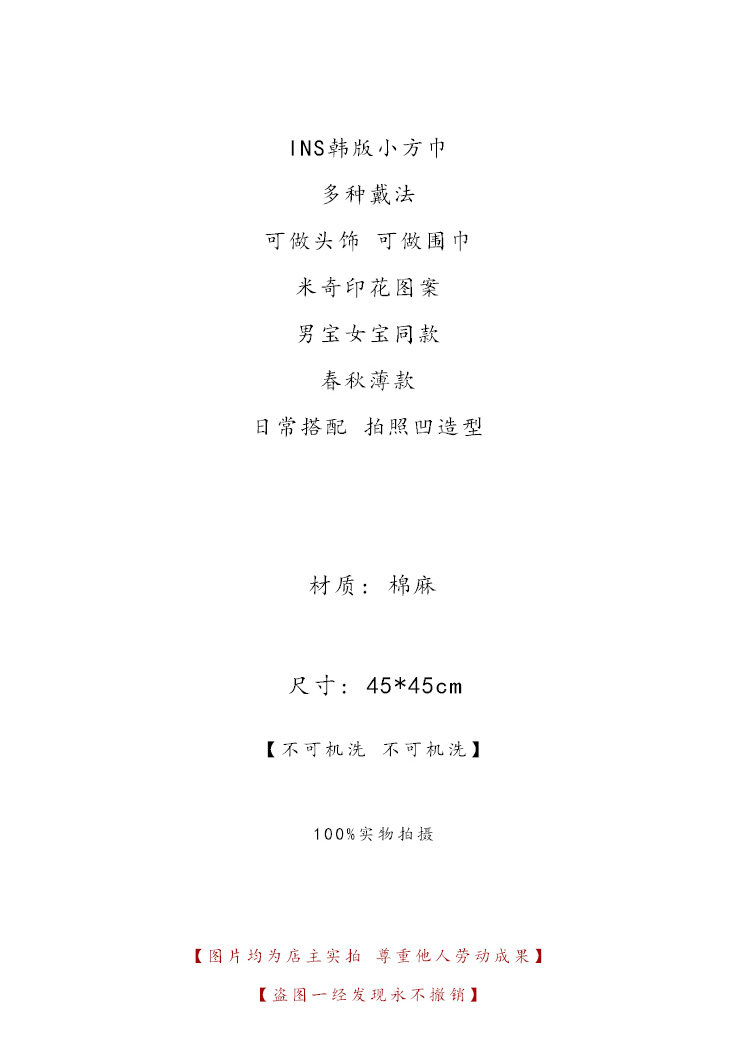 INS韩版小方巾

多种戴法

可做头饰 可做围巾

米奇印花图案

男宝女宝同款

春秋薄款

日常搭配 拍照凹造型

材质：棉麻

尺寸：45*45cm

【不可机洗 不可机洗】

100%实物拍摄

【图片均为店主实拍 尊重他人劳动成果】

【盗图一经发现永不撤销】